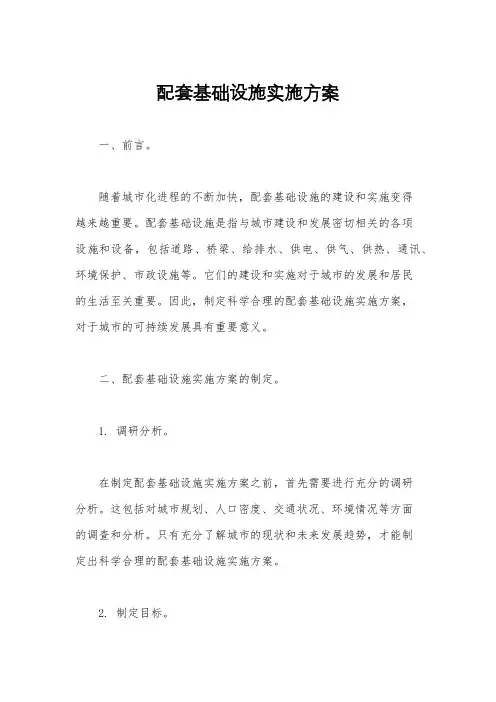 配套基础设施实施方案

一、前言。

随着城市化进程的不断加快，配套基础设施的建设和实施变得越来越重要。配套基础设施是指与城市建设和发展密切相关的各项设施和设备，包括道路、桥梁、给排水、供电、供气、供热、通讯、环境保护、市政设施等。它们的建设和实施对于城市的发展和居民的生活至关重要。因此，制定科学合理的配套基础设施实施方案，对于城市的可持续发展具有重要意义。

二、配套基础设施实施方案的制定。

1. 调研分析。

在制定配套基础设施实施方案之前，首先需要进行充分的调研分析。这包括对城市规划、人口密度、交通状况、环境情况等方面的调查和分析。只有充分了解城市的现状和未来发展趋势，才能制定出科学合理的配套基础设施实施方案。

2. 制定目标。